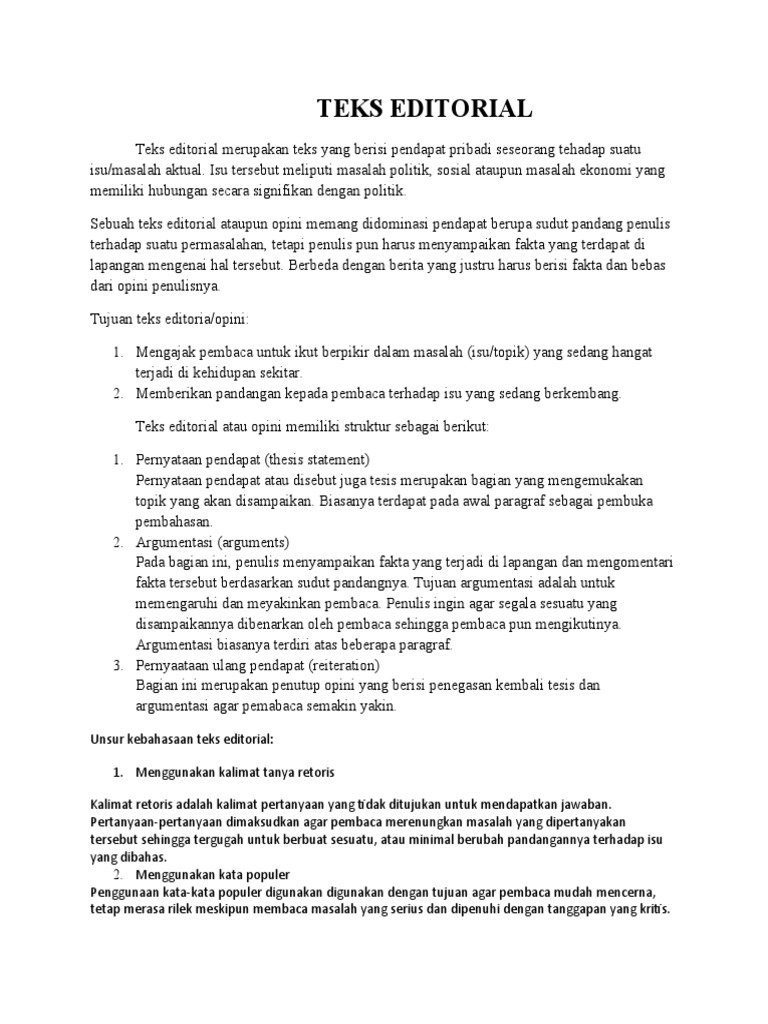 TEKS EDITORIAL

Teks editorial merupakan teks yang berisi pendapat pribadi seseorang tehadap suatu isu/masalah aktual. Isu tersebut meliputi masalah politik, sosial ataupun masalah ekonomi yang memiliki hubungan secara signifikan dengan politik.

Sebuah teks editorial ataupun opini memang didominasi pendapat berupa sudut pandang penulis terhadap suatu permasalahan, tetapi penulis pun harus menyampaikan fakta yang terdapat di lapangan mengenai hal tersebut. Berbeda dengan berita yang justru harus berisi fakta dan bebas dari opini penulisnya.

Tujuan teks editoria/opini:

1. Mengajak pembaca untuk ikut berpikir dalam masalah (isu/topik) yang sedang hangat terjadi di kehidupan sekitar.
2. Memberikan pandangan kepada pembaca terhadap isu yang sedang berkembang.

Teks editorial atau opini memiliki struktur sebagai berikut:

1. Pernyataan pendapat (thesis statement)
Pernyataan pendapat atau disebut juga tesis merupakan bagian yang mengemukakan topik yang akan disampaikan. Biasanya terdapat pada awal paragraf sebagai pembuka pembahasan.
2. Argumentasi (arguments)
Pada bagian ini, penulis menyampaikan fakta yang terjadi di lapangan dan mengomentari fakta tersebut berdasarkan sudut pandangnya. Tujuan argumentasi adalah untuk memengaruhi dan meyakinkan pembaca. Penulis ingin agar segala sesuatu yang disampaikannya dibenarkan oleh pembaca sehingga pembaca pun mengikutinya. Argumentasi biasanya terdiri atas beberapa paragraf.
3. Pernyaataan ulang pendapat (reiteration)
Bagian ini merupakan penutup opini yang berisi penegasan kembali tesis dan argumentasi agar pemabaca semakin yakin.

Unsur kebahasaan teks editorial:

1. Menggunakan kalimat tanya retoris

Kalimat retoris adalah kalimat pertanyaan yang tidak ditujukan untuk mendapatkan jawaban. Pertanyaan-pertanyaan dimaksudkan agar pembaca merenungkan masalah yang dipertanyakan tersebut sehingga tergugah untuk berbuat sesuatu, atau minimal berubah pandangannya terhadap isu yang dibahas.
2. Menggunakan kata populer
Penggunaan kata-kata populer digunakan digunakan dengan tujuan agar pembaca mudah mencerna, tetap merasa rilek meskipun membaca masalah yang serius dan dipenuhi dengan tanggapan yang kritis.